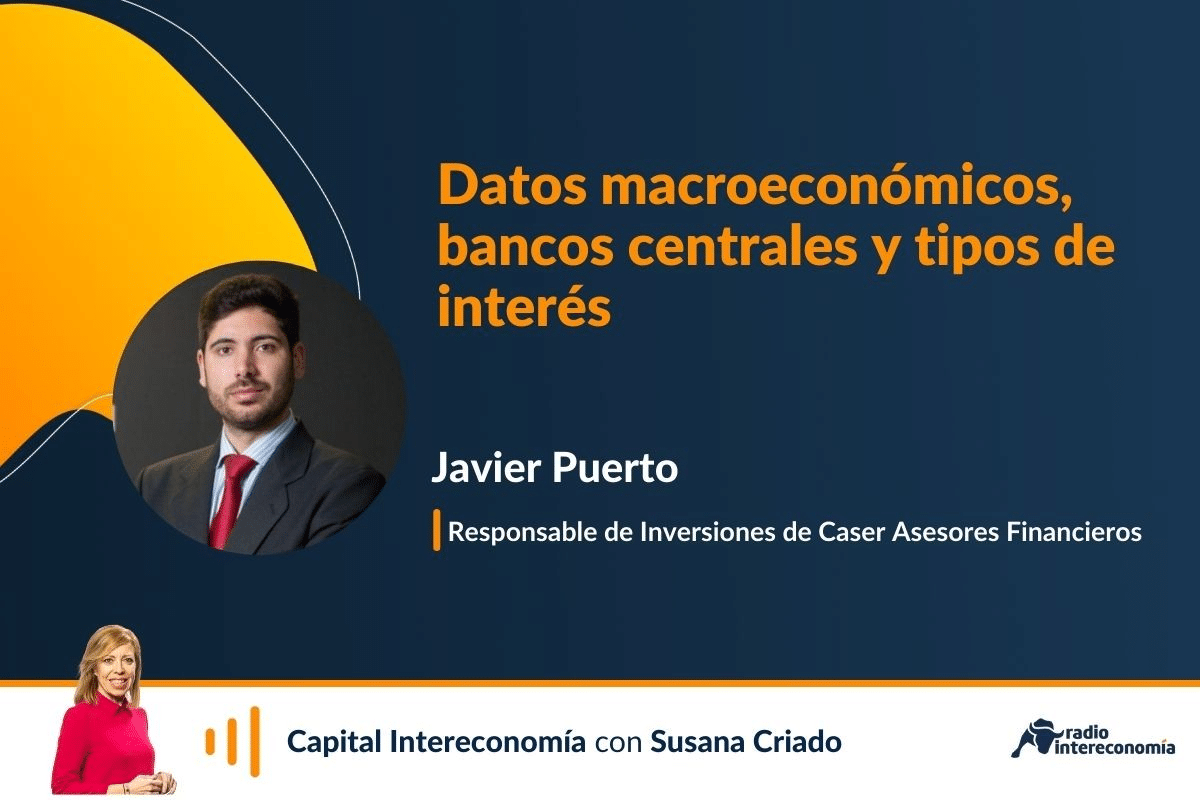 Datos macroeconómicos, bancos centrales y tipos de interés

Javier Puerto

Responsable de Inversiones de Caser Asesores Financieros

Capital Intereconomía con Susana Criado

radio intereconomía